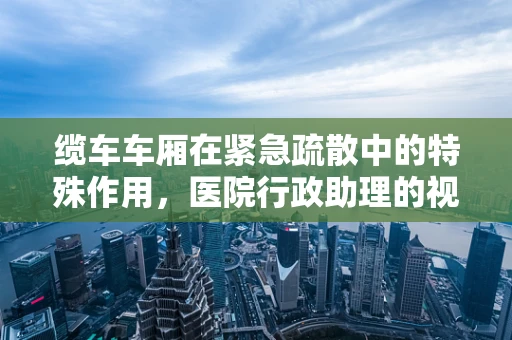 缆车车厢在紧急疏散中的特殊作用，医院行政助理的视